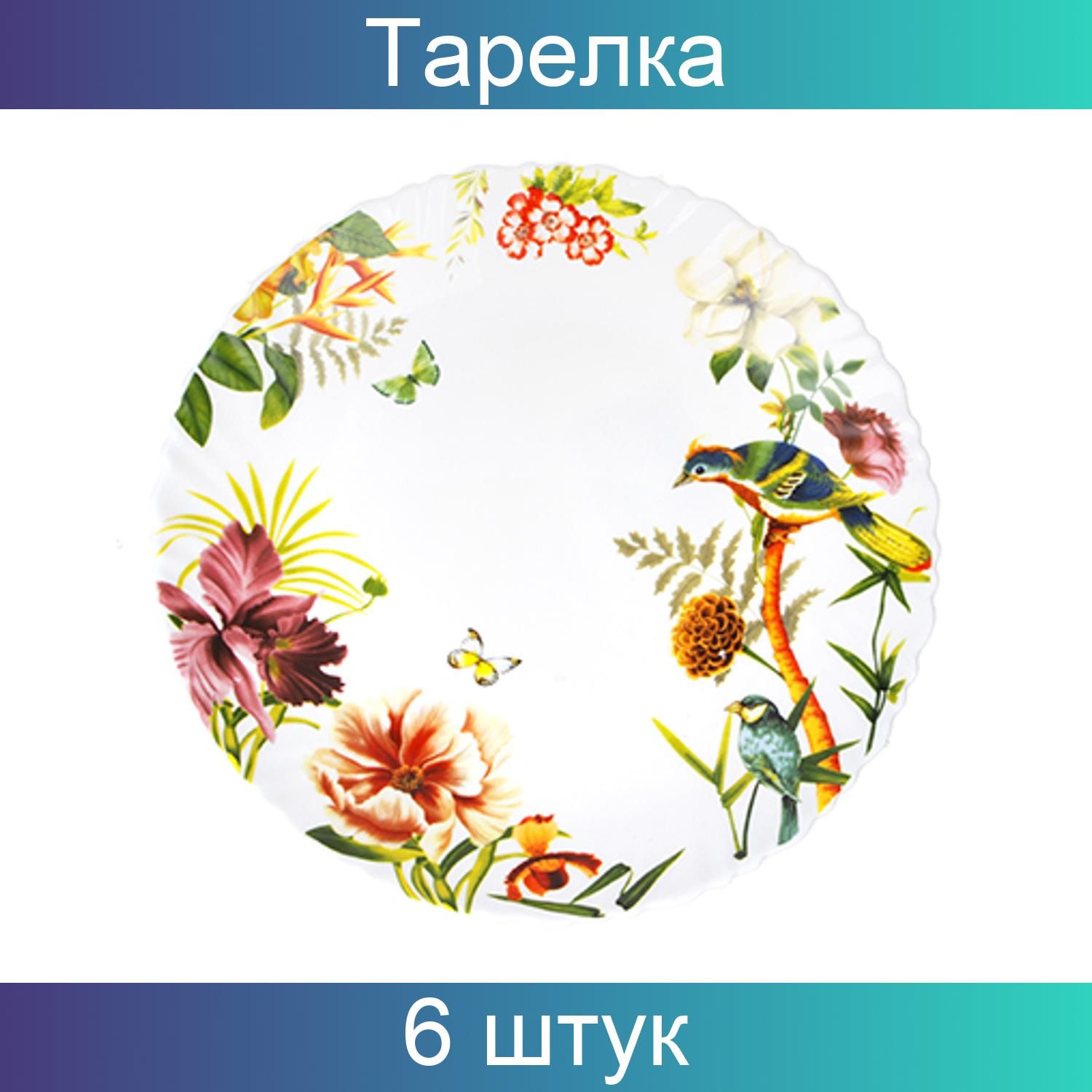 Тарелка

6 штук